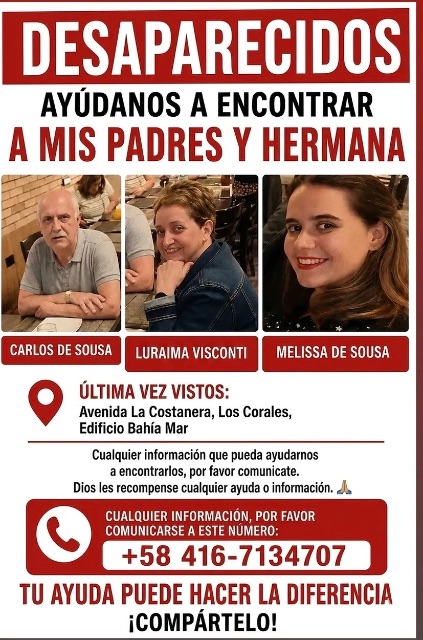 DESAPARECIDOS

AYÚDANOS A ENCONTRAR
A MIS PADRES Y HERMANA

CARLOS DE SOUSA

LURAIMA VISCONTI

MELISSA DE SOUSA

ÚLTIMA VEZ VISTOS:
Avenida La Costanera, Los Corales,
Edificio Bahía Mar

Cualquier información que pueda ayudarnos a encontrarlos, por favor comunicate. Dios les recompense cualquier ayuda o información. 🙏

CUALQUIER INFORMACIÓN, POR FAVOR COMUNICARSE A ESTE NÚMERO:
+58 416-7134707

TU AYUDA PUEDE HACER LA DIFERENCIA
¡COMPÁRTELO!